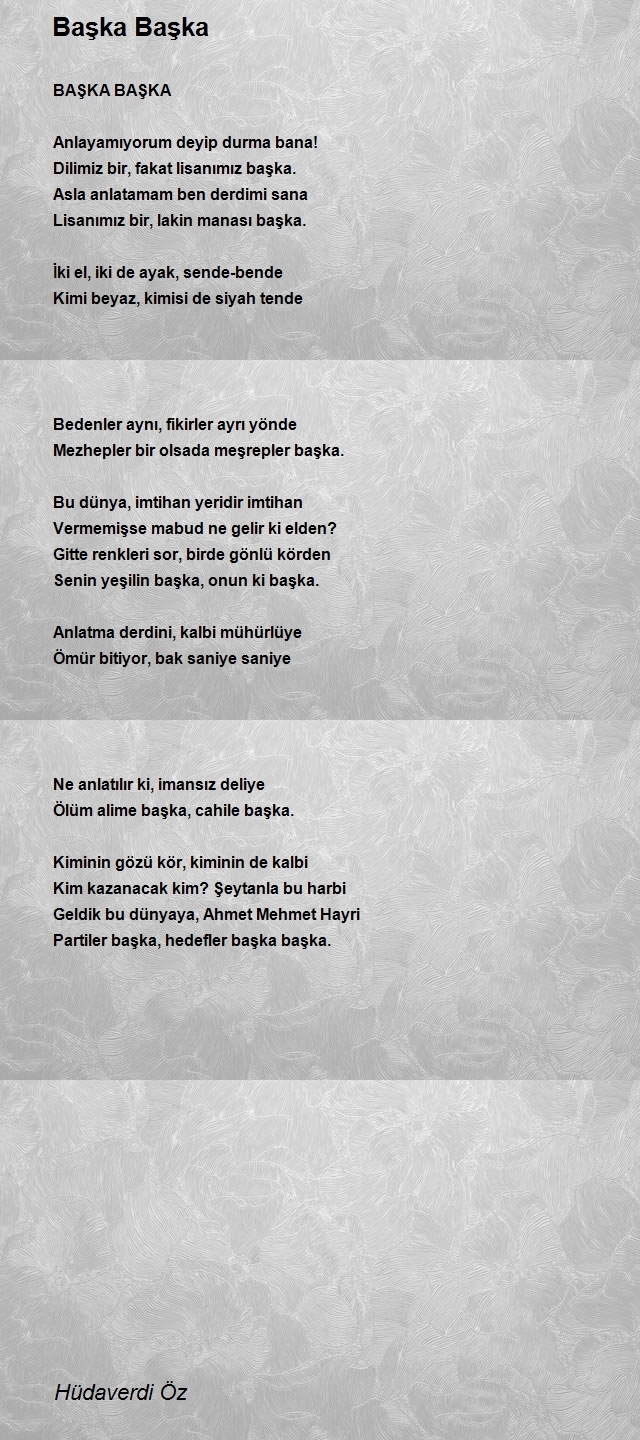 Başka Başka

BAŞKA BAŞKA

Anlayamıyorum deyip durma bana!
Dilimiz bir, fakat lisanımız başka.
Asla anlatamam ben derdimi sana
Lisanımız bir, lakin manası başka.

İki el, iki de ayak, sende-bende
Kimi beyaz, kimisi de siyah tende

Bedenler aynı, fikirler ayrı yönde
Mezhepler bir olsada meşrepler başka.

Bu dünya, imtihan yeridir imtihan
Vermemişse mabud ne gelir ki elden?
Gitte renkleri sor, birde gönlü körden
Senin yeşilin başka, onun ki başka.

Anlatma derdini, kalbi mühürlüye
Ömür bitiyor, bak saniye saniye

Ne anlatılır ki, imansız deliye
Ölüm alime başka, cahile başka.

Kiminin gözü kör, kiminin de kalbi
Kim kazanacak kim? Şeytanla bu harbi
Geldik bu dünyaya, Ahmet Mehmet Hayri
Partiler başka, hedefler başka başka.

Hüdaverdi Öz